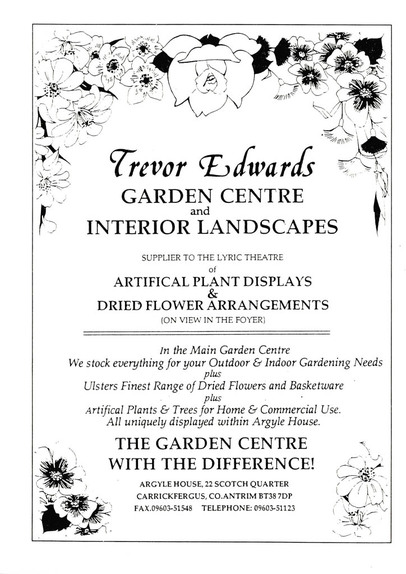 Trevor Edwards
GARDEN CENTRE
and
INTERIOR LANDSCAPES

SUPPLIER TO THE LYRIC THEATRE
of
ARTIFICAL PLANT DISPLAYS
&
DRIED FLOWER ARRANGEMENTS
(ON VIEW IN THE FOYER)

In the Main Garden Centre
We stock everything for your Outdoor & Indoor Gardening Needs
plus
Ulsters Finest Range of Dried Flowers and Basketware
plus
Artifical Plants & Trees for Home & Commercial Use.
All uniquely displayed within Argyle House.

THE GARDEN CENTRE
WITH THE DIFFERENCE!

ARGYLE HOUSE, 22 SCOTCH QUARTER
CARRICKFERGUS, CO.ANTRIM BT38 7DP
FAX.09603-51548 TELEPHONE: 09603-51123